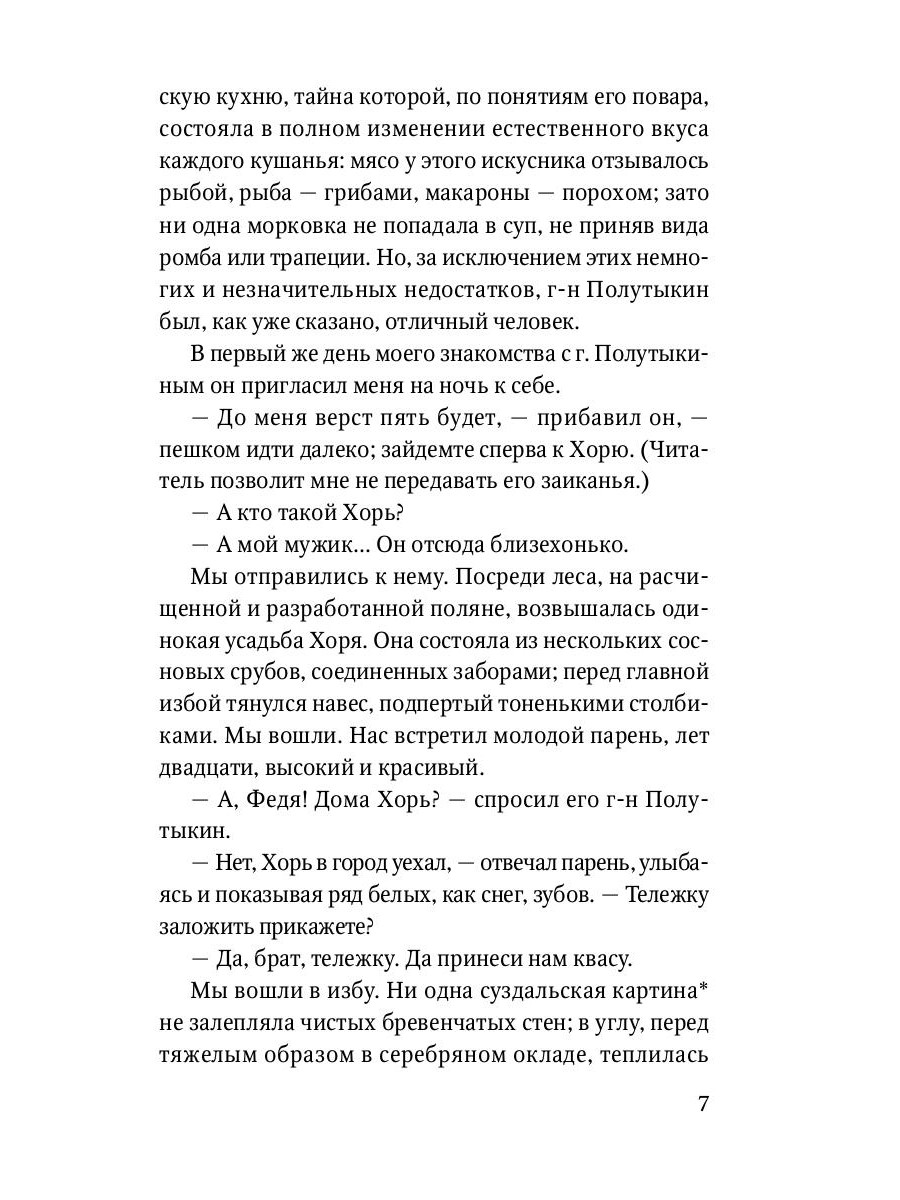 скую кухню, тайна которой, по понятиям его повара, состояла в полном изменении естественного вкуса каждого кушанья: мясо у этого искусника отзывалось рыбой, рыба — грибами, макароны — порохом; зато ни одна морковка не попадала в суп, не приняв вида ромба или трапеции. Но, за исключением этих немногих и незначительных недостатков, г-н Полутыкин был, как уже сказано, отличный человек.

В первый же день моего знакомства с г. Полутыкиным он пригласил меня на ночь к себе.

— До меня верст пять будет, — прибавил он, — пешком идти далеко; зайдемте сперва к Хорю. (Читатель позволит мне не передавать его заиканья.)

— А кто такой Хорь?

— А мой мужик... Он отсюда близехонько.

Мы отправились к нему. Посреди леса, на расчищенной и разработанной поляне, возвышалась одинокая усадьба Хоря. Она состояла из нескольких сосновых срубов, соединенных заборами; перед главной избой тянулся навес, подпертый тоненькими столбиками. Мы вошли. Нас встретил молодой парень, лет двадцати, высокий и красивый.

— А, Федя! Дома Хорь? — спросил его г-н Полутыкин.

— Нет, Хорь в город уехал, — отвечал парень, улыбаясь и показывая ряд белых, как снег, зубов. — Тележку заложить прикажете?

— Да, брат, тележку. Да принеси нам квасу.

Мы вошли в избу. Ни одна суздальская картина* не залепляла чистых бревенчатых стен; в углу, перед тяжелым образом в серебряном окладе, теплилась

7